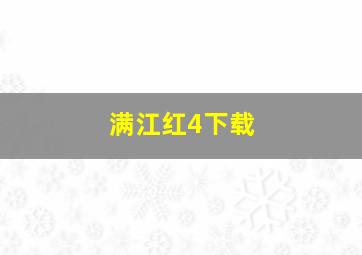 满江红4下载